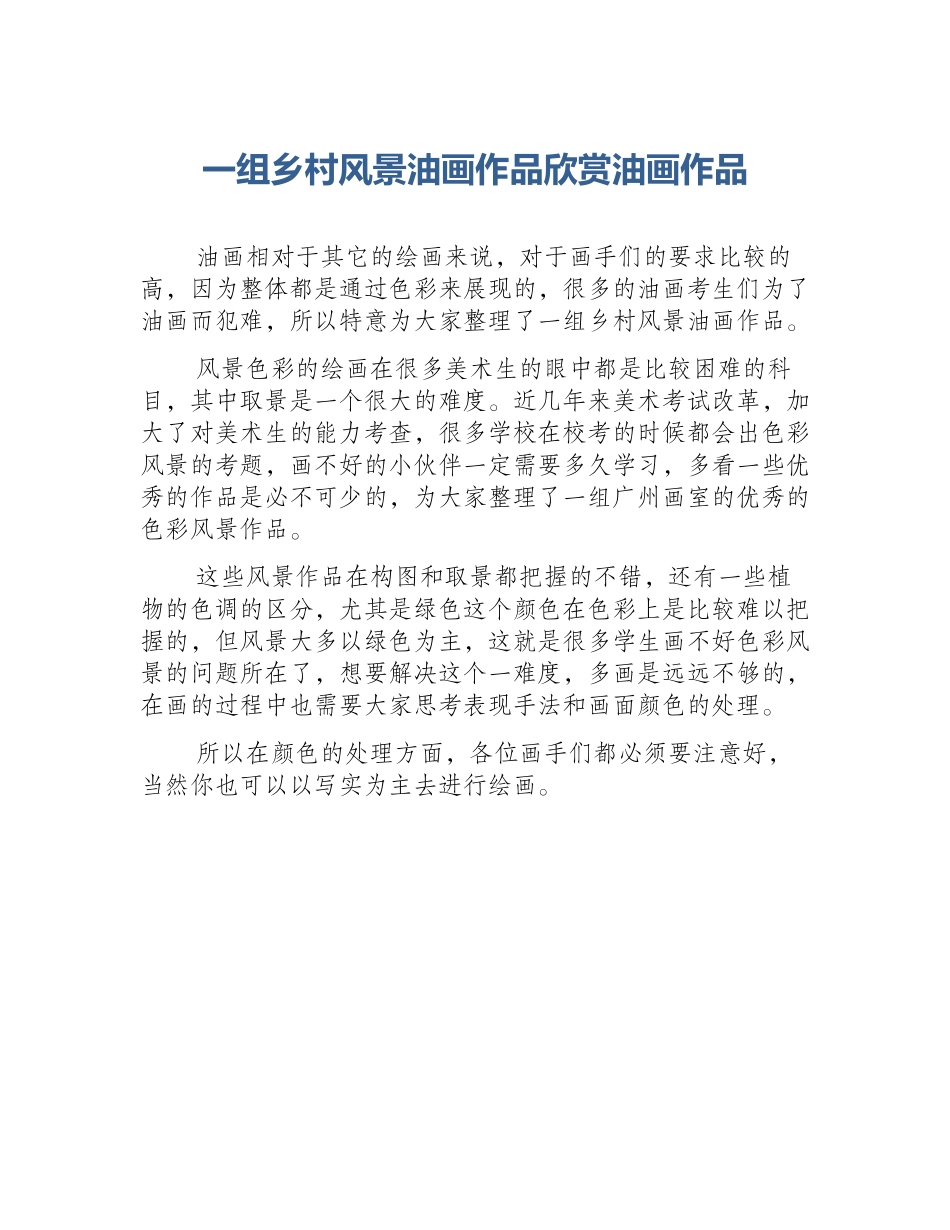 一组乡村风景油画作品欣赏油画作品

油画相对于其它的绘画来说，对于画手们的要求比较的高，因为整体都是通过色彩来展现的，很多的油画考生们为了油画而犯难，所以特意为大家整理了一组乡村风景油画作品。

风景色彩的绘画在很多美术生的眼中都是比较困难的科目，其中取景是一个很大的难度。近几年来美术考试改革，加大了对美术生的能力考查，很多学校在校考的时候都会出色彩风景的考题，画不好的小伙伴一定需要多久学习，多看一些优秀的作品是必不可少的，为大家整理了一组广州画室的优秀的色彩风景作品。

这些风景作品在构图和取景都把握的不错，还有一些植物的色调的区分，尤其是绿色这个颜色在色彩上是比较难以把握的，但风景大多以绿色为主，这就是很多学生画不好色彩风景的问题所在了，想要解决这个一难度，多画是远远不够的，在画的过程中也需要大家思考表现手法和画面颜色的处理。

所以在颜色的处理方面，各位画手们都必须要注意好，当然你也可以以写实为主去进行绘画。